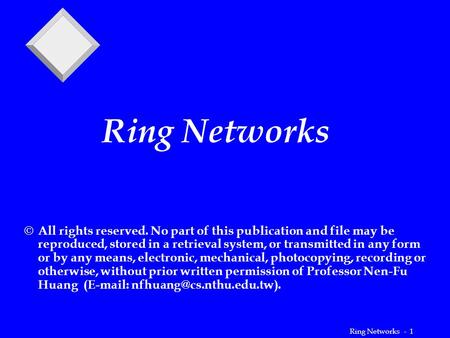 Ring Networks

© All rights reserved. No part of this publication and file may be reproduced, stored in a retrieval system, or transmitted in any form or by any means, electronic, mechanical, photocopying, recording or otherwise, without prior written permission of Professor Nen-Fu Huang (E-mail: nfhuang@cs.nthu.edu.tw).

Ring Networks - 1